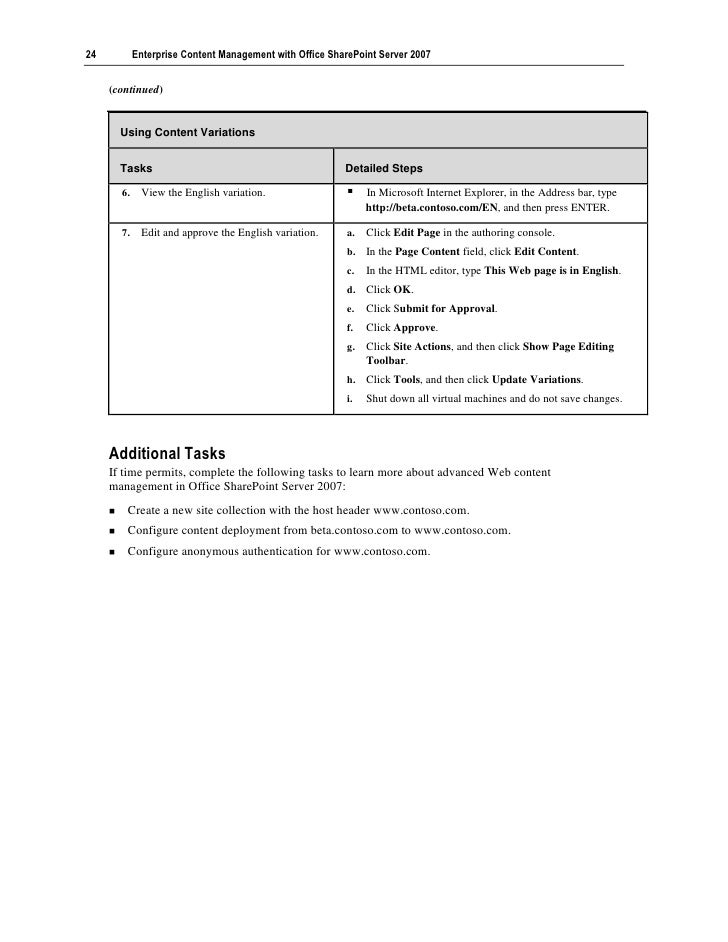 24 Enterprise Content Management with Office SharePoint Server 2007

(continued)

Using Content Variations

| Tasks | Detailed Steps |
|---|---|
| 6. View the English variation. | ▪ In Microsoft Internet Explorer, in the Address bar, type http://beta.contoso.com/EN, and then press ENTER. |
| 7. Edit and approve the English variation. | a. Click Edit Page in the authoring console. b. In the Page Content field, click Edit Content. c. In the HTML editor, type This Web page is in English. d. Click OK. e. Click Submit for Approval. f. Click Approve. g. Click Site Actions, and then click Show Page Editing Toolbar. h. Click Tools, and then click Update Variations. i. Shut down all virtual machines and do not save changes. |

Additional Tasks

If time permits, complete the following tasks to learn more about advanced Web content management in Office SharePoint Server 2007:

▪ Create a new site collection with the host header www.contoso.com.

▪ Configure content deployment from beta.contoso.com to www.contoso.com.

▪ Configure anonymous authentication for www.contoso.com.